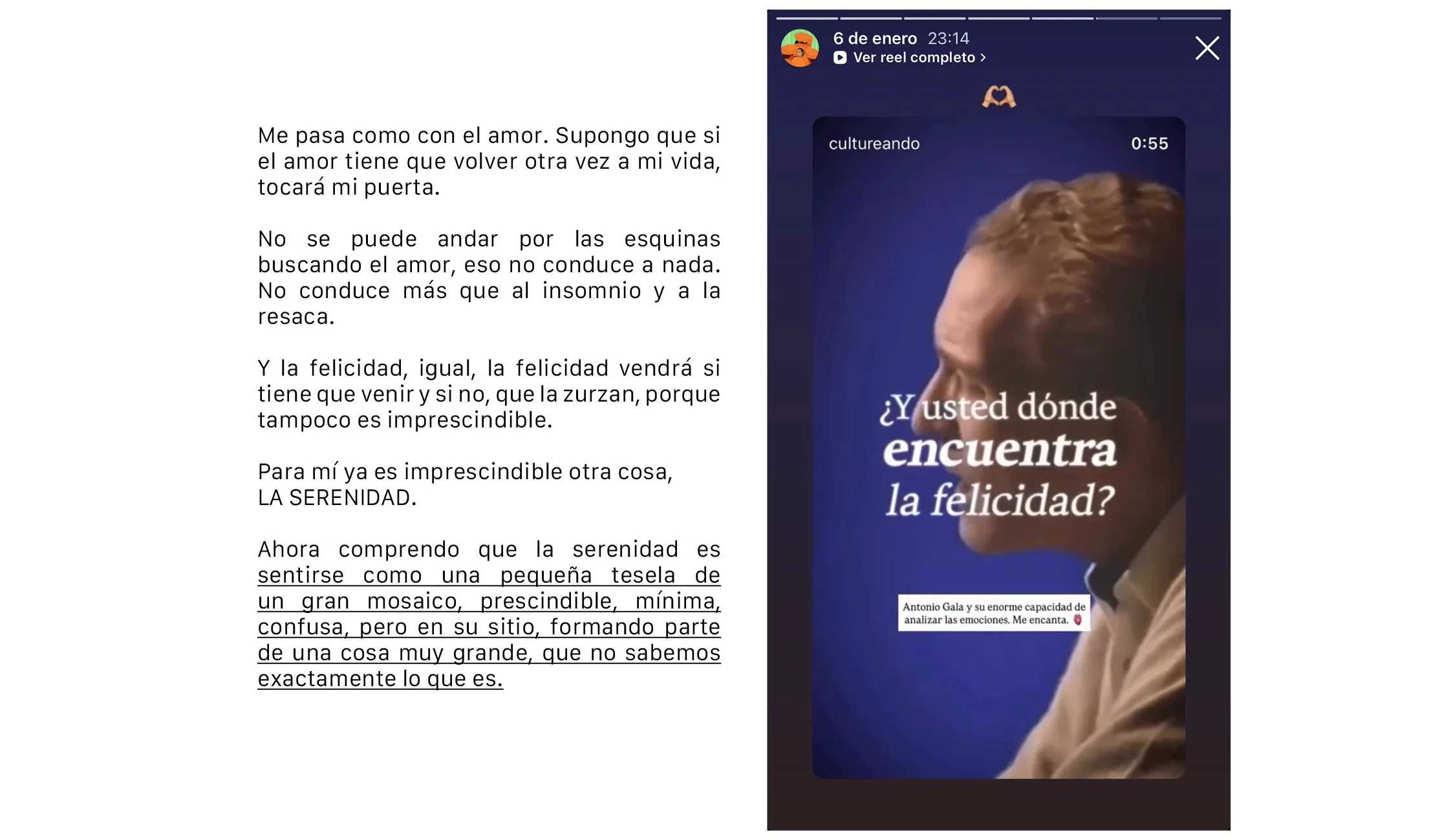 Me pasa como con el amor. Supongo que si el amor tiene que volver otra vez a mi vida, tocará mi puerta.

No se puede andar por las esquinas buscando el amor, eso no conduce a nada. No conduce más que al insomnio y a la resaca.

Y la felicidad, igual, la felicidad vendrá si tiene que venir y si no, que la zurzan, porque tampoco es imprescindible.

Para mí ya es imprescindible otra cosa, LA SERENIDAD.

Ahora comprendo que la serenidad es sentirse como una pequeña tesela de un gran mosaico, prescindible, mínima, confusa, pero en su sitio, formando parte de una cosa muy grande, que no sabemos exactamente lo que es.

6 de enero 23:14
Ver reel completo ›

cultureando 0:55

¿Y usted dónde encuentra la felicidad?

Antonio Gala y su enorme capacidad de analizar las emociones. Me encanta.